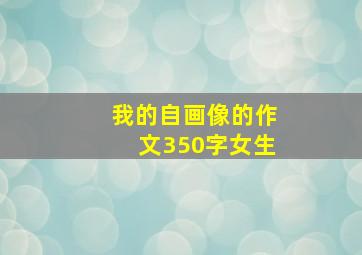 我的自画像的作文350字女生